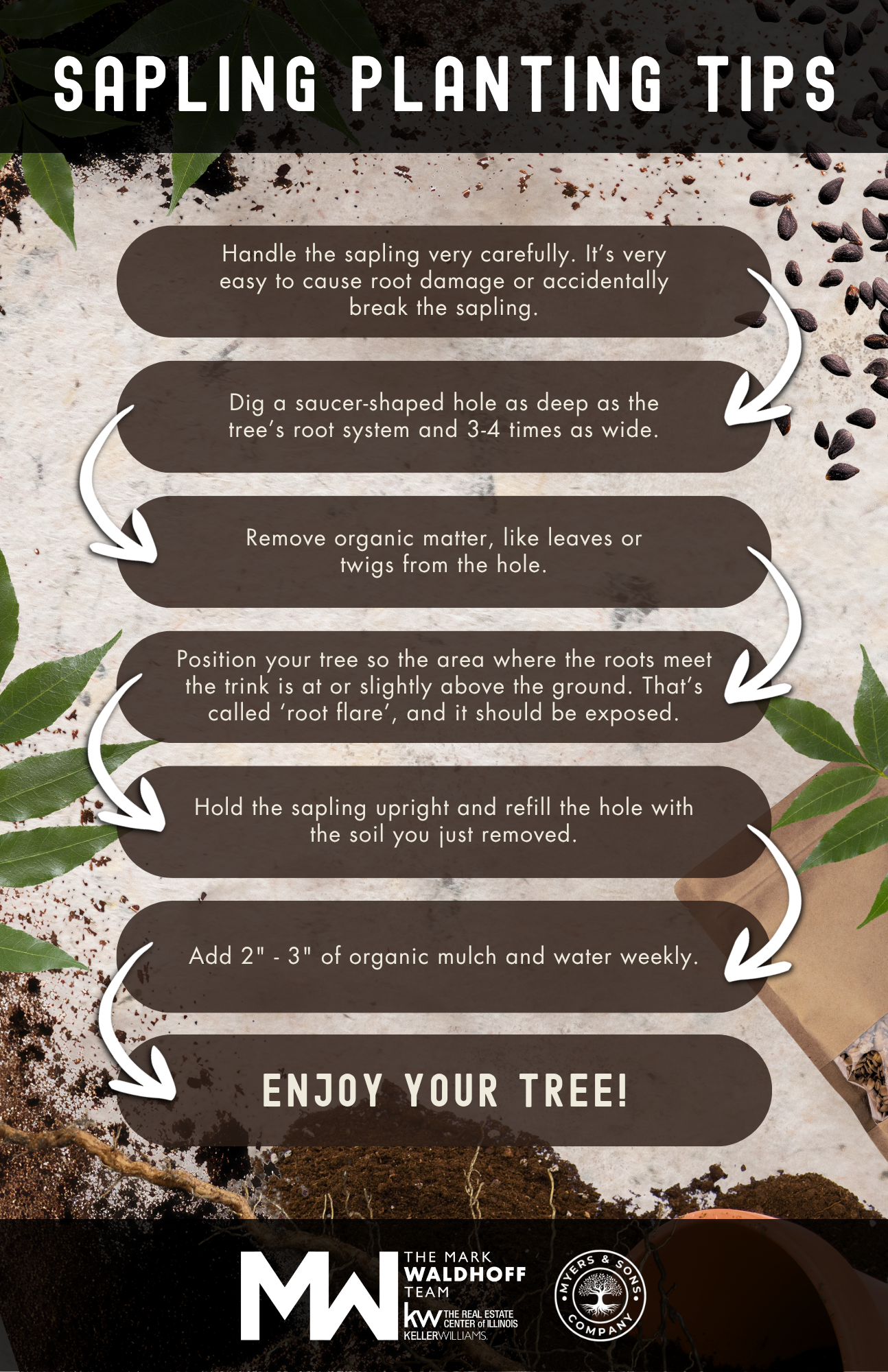 SAPLING PLANTING TIPS

Handle the sapling very carefully. It's very easy to cause root damage or accidentally break the sapling.

Dig a saucer-shaped hole as deep as the tree's root system and 3-4 times as wide.

Remove organic matter, like leaves or twigs from the hole.

Position your tree so the area where the roots meet the trink is at or slightly above the ground. That's called 'root flare', and it should be exposed.

Hold the sapling upright and refill the hole with the soil you just removed.

Add 2" - 3" of organic mulch and water weekly.

ENJOY YOUR TREE!

MW THE MARK WALDHOFF TEAM
kw THE REAL ESTATE CENTER of ILLINOIS
KELLERWILLIAMS.

MYERS & SONS COMPANY